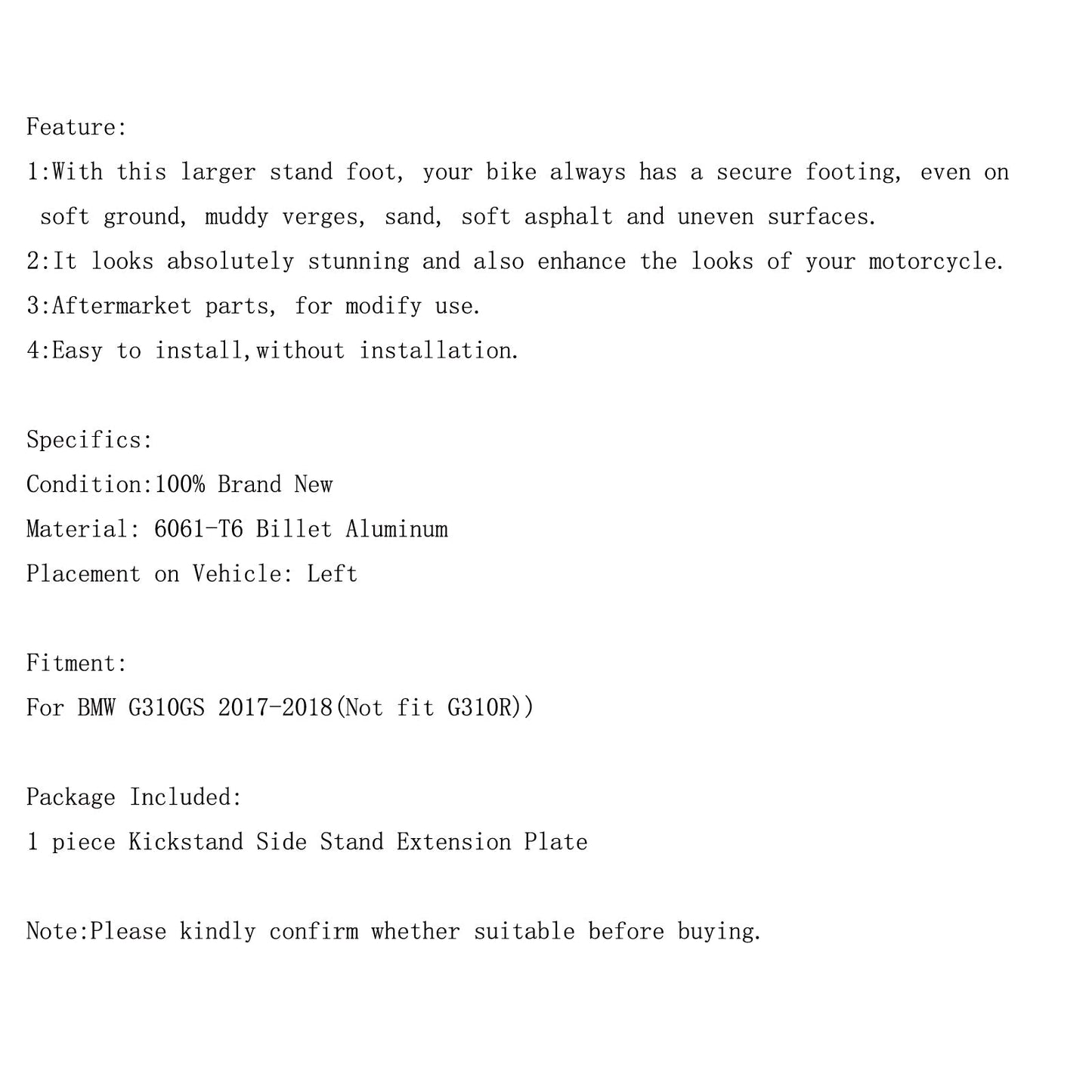 Feature:
1:With this larger stand foot, your bike always has a secure footing, even on soft ground, muddy verges, sand, soft asphalt and uneven surfaces.
2:It looks absolutely stunning and also enhance the looks of your motorcycle.
3:Aftermarket parts, for modify use.
4:Easy to install,without installation.

Specifics:
Condition:100% Brand New
Material: 6061-T6 Billet Aluminum
Placement on Vehicle: Left

Fitment:
For BMW G310GS 2017-2018(Not fit G310R))

Package Included:
1 piece Kickstand Side Stand Extension Plate

Note:Please kindly confirm whether suitable before buying.